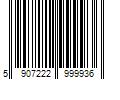 5 907222 999936